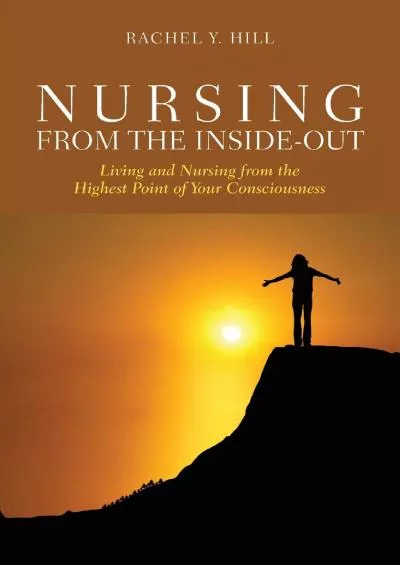 RACHEL Y. HILL

NURSING
FROM THE INSIDE-OUT

Living and Nursing from the Highest Point of Your Consciousness